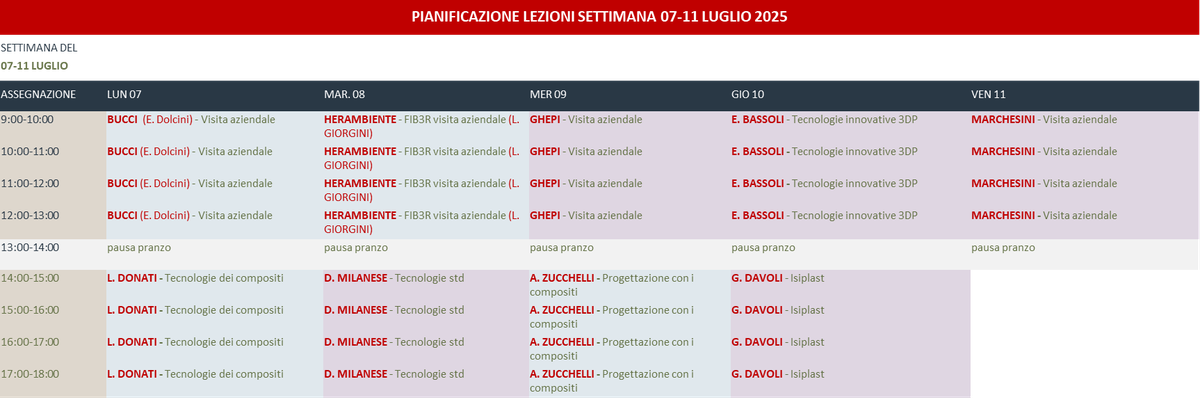 PIANIFICAZIONE LEZIONI SETTIMANA 07-11 LUGLIO 2025

SETTIMANA DEL
07-11 LUGLIO

| ASSEGNAZIONE | LUN 07 | MAR. 08 | MER 09 | GIO 10 | VEN 11 |
|---|---|---|---|---|---|
| 9:00-10:00 | BUCCI (E. Dolcini) - Visita aziendale | HERAMBIENTE - FIB3R visita aziendale (L. GIORGINI) | GHEPI - Visita aziendale | E. BASSOLI - Tecnologie innovative 3DP | MARCHESINI - Visita aziendale |
| 10:00-11:00 | BUCCI (E. Dolcini) - Visita aziendale | HERAMBIENTE - FIB3R visita aziendale (L. GIORGINI) | GHEPI - Visita aziendale | E. BASSOLI - Tecnologie innovative 3DP | MARCHESINI - Visita aziendale |
| 11:00-12:00 | BUCCI (E. Dolcini) - Visita aziendale | HERAMBIENTE - FIB3R visita aziendale (L. GIORGINI) | GHEPI - Visita aziendale | E. BASSOLI - Tecnologie innovative 3DP | MARCHESINI - Visita aziendale |
| 12:00-13:00 | BUCCI (E. Dolcini) - Visita aziendale | HERAMBIENTE - FIB3R visita aziendale (L. GIORGINI) | GHEPI - Visita aziendale | E. BASSOLI - Tecnologie innovative 3DP | MARCHESINI - Visita aziendale |
| 13:00-14:00 | pausa pranzo | pausa pranzo | pausa pranzo | pausa pranzo | pausa pranzo |
| 14:00-15:00 | L. DONATI - Tecnologie dei compositi | D. MILANESE - Tecnologie std | A. ZUCCHELLI - Progettazione con i compositi | G. DAVOLI - Isiplast | |
| 15:00-16:00 | L. DONATI - Tecnologie dei compositi | D. MILANESE - Tecnologie std | A. ZUCCHELLI - Progettazione con i compositi | G. DAVOLI - Isiplast | |
| 16:00-17:00 | L. DONATI - Tecnologie dei compositi | D. MILANESE - Tecnologie std | A. ZUCCHELLI - Progettazione con i compositi | G. DAVOLI - Isiplast | |
| 17:00-18:00 | L. DONATI - Tecnologie dei compositi | D. MILANESE - Tecnologie std | A. ZUCCHELLI - Progettazione con i compositi | G. DAVOLI - Isiplast | |